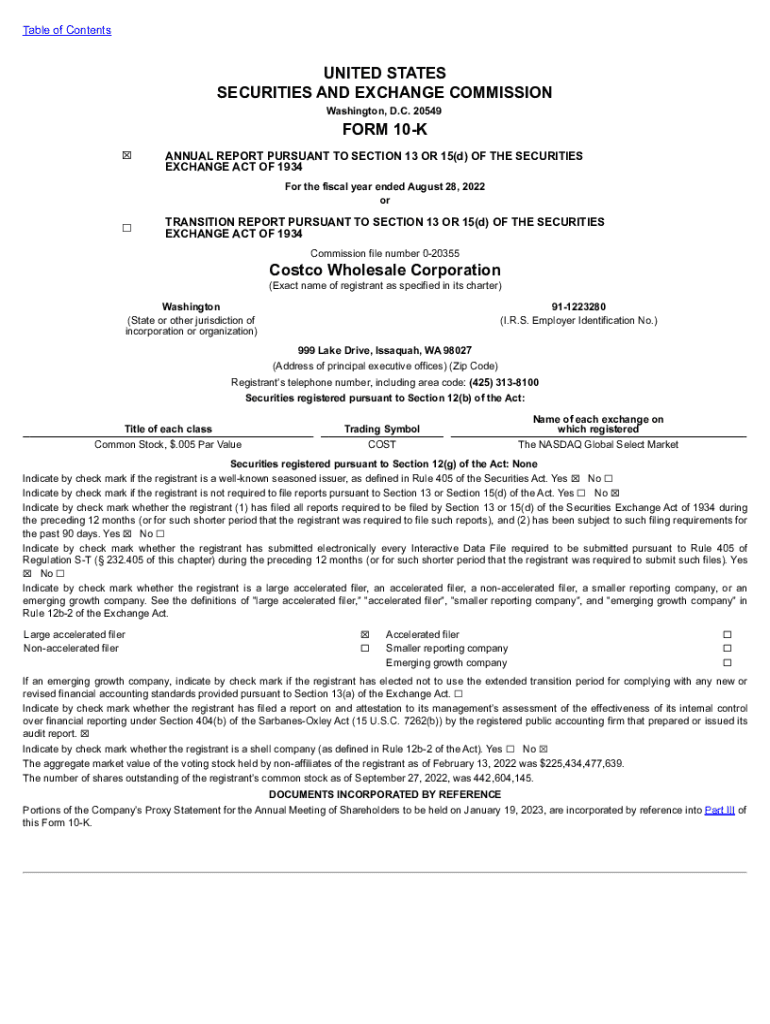 Table of Contents

UNITED STATES
SECURITIES AND EXCHANGE COMMISSION
Washington, D.C. 20549

FORM 10-K

☒ ANNUAL REPORT PURSUANT TO SECTION 13 OR 15(d) OF THE SECURITIES EXCHANGE ACT OF 1934

For the fiscal year ended August 28, 2022
or

☐ TRANSITION REPORT PURSUANT TO SECTION 13 OR 15(d) OF THE SECURITIES EXCHANGE ACT OF 1934

Commission file number 0-20355

Costco Wholesale Corporation
(Exact name of registrant as specified in its charter)

Washington
(State or other jurisdiction of incorporation or organization)

91-1223280
(I.R.S. Employer Identification No.)

999 Lake Drive, Issaquah, WA 98027
(Address of principal executive offices) (Zip Code)
Registrant's telephone number, including area code: (425) 313-8100
Securities registered pursuant to Section 12(b) of the Act:

| Title of each class | Trading Symbol | Name of each exchange on which registered |
|---|---|---|
| Common Stock, $.005 Par Value | COST | The NASDAQ Global Select Market |

Securities registered pursuant to Section 12(g) of the Act: None

Indicate by check mark if the registrant is a well-known seasoned issuer, as defined in Rule 405 of the Securities Act. Yes ☒ No ☐

Indicate by check mark if the registrant is not required to file reports pursuant to Section 13 or Section 15(d) of the Act. Yes ☐ No ☒

Indicate by check mark whether the registrant (1) has filed all reports required to be filed by Section 13 or 15(d) of the Securities Exchange Act of 1934 during the preceding 12 months (or for such shorter period that the registrant was required to file such reports), and (2) has been subject to such filing requirements for the past 90 days. Yes ☒ No ☐

Indicate by check mark whether the registrant has submitted electronically every Interactive Data File required to be submitted pursuant to Rule 405 of Regulation S-T (§ 232.405 of this chapter) during the preceding 12 months (or for such shorter period that the registrant was required to submit such files). Yes ☒ No ☐

Indicate by check mark whether the registrant is a large accelerated filer, an accelerated filer, a non-accelerated filer, a smaller reporting company, or an emerging growth company. See the definitions of "large accelerated filer," "accelerated filer", "smaller reporting company", and "emerging growth company" in Rule 12b-2 of the Exchange Act.

| Large accelerated filer | ☒ | Accelerated filer | ☐ |
|---|---|---|---|
| Non-accelerated filer | ☐ | Smaller reporting company | ☐ |
| | | Emerging growth company | ☐ |

If an emerging growth company, indicate by check mark if the registrant has elected not to use the extended transition period for complying with any new or revised financial accounting standards provided pursuant to Section 13(a) of the Exchange Act. ☐

Indicate by check mark whether the registrant has filed a report on and attestation to its management's assessment of the effectiveness of its internal control over financial reporting under Section 404(b) of the Sarbanes-Oxley Act (15 U.S.C. 7262(b)) by the registered public accounting firm that prepared or issued its audit report. ☒

Indicate by check mark whether the registrant is a shell company (as defined in Rule 12b-2 of the Act). Yes ☐ No ☒

The aggregate market value of the voting stock held by non-affiliates of the registrant as of February 13, 2022 was $225,434,477,639.

The number of shares outstanding of the registrant's common stock as of September 27, 2022, was 442,604,145.

DOCUMENTS INCORPORATED BY REFERENCE

Portions of the Company's Proxy Statement for the Annual Meeting of Shareholders to be held on January 19, 2023, are incorporated by reference into Part III of this Form 10-K.